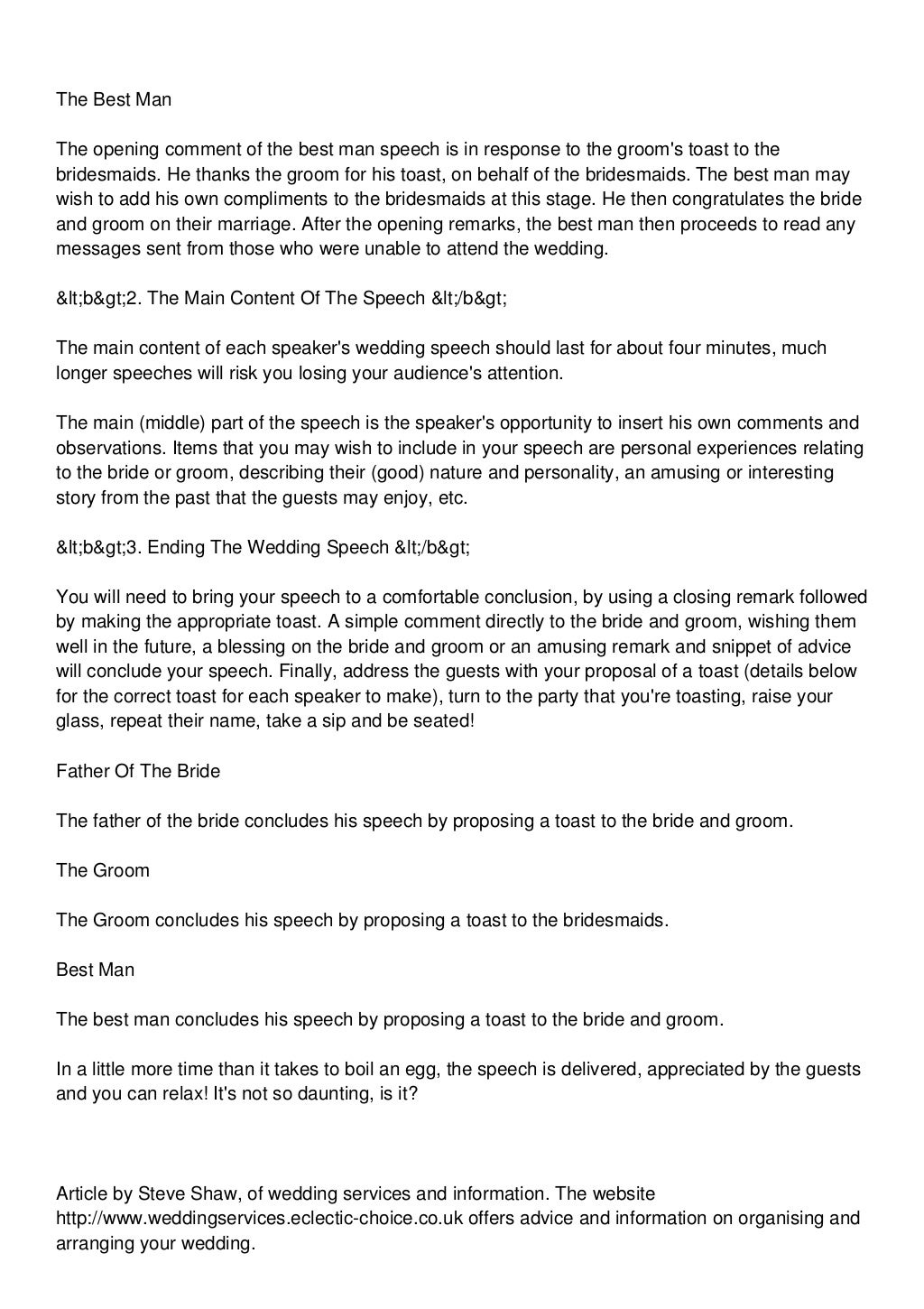 The Best Man

The opening comment of the best man speech is in response to the groom's toast to the bridesmaids. He thanks the groom for his toast, on behalf of the bridesmaids. The best man may wish to add his own compliments to the bridesmaids at this stage. He then congratulates the bride and groom on their marriage. After the opening remarks, the best man then proceeds to read any messages sent from those who were unable to attend the wedding.

&lt;b&gt;2. The Main Content Of The Speech &lt;/b&gt;

The main content of each speaker's wedding speech should last for about four minutes, much longer speeches will risk you losing your audience's attention.

The main (middle) part of the speech is the speaker's opportunity to insert his own comments and observations. Items that you may wish to include in your speech are personal experiences relating to the bride or groom, describing their (good) nature and personality, an amusing or interesting story from the past that the guests may enjoy, etc.

&lt;b&gt;3. Ending The Wedding Speech &lt;/b&gt;

You will need to bring your speech to a comfortable conclusion, by using a closing remark followed by making the appropriate toast. A simple comment directly to the bride and groom, wishing them well in the future, a blessing on the bride and groom or an amusing remark and snippet of advice will conclude your speech. Finally, address the guests with your proposal of a toast (details below for the correct toast for each speaker to make), turn to the party that you're toasting, raise your glass, repeat their name, take a sip and be seated!

Father Of The Bride

The father of the bride concludes his speech by proposing a toast to the bride and groom.

The Groom

The Groom concludes his speech by proposing a toast to the bridesmaids.

Best Man

The best man concludes his speech by proposing a toast to the bride and groom.

In a little more time than it takes to boil an egg, the speech is delivered, appreciated by the guests and you can relax! It's not so daunting, is it?

Article by Steve Shaw, of wedding services and information. The website http://www.weddingservices.eclectic-choice.co.uk offers advice and information on organising and arranging your wedding.